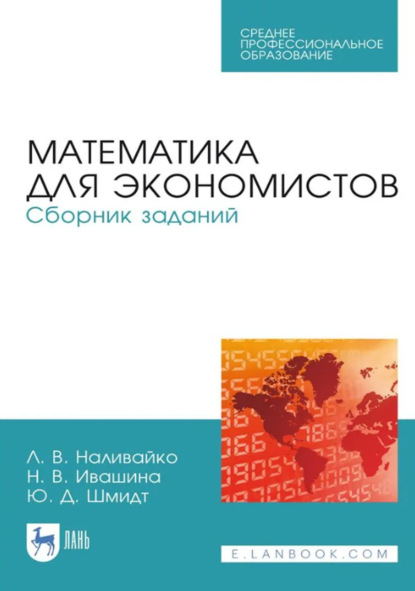 СРЕДНЕЕ ПРОФЕССИОНАЛЬНОЕ ОБРАЗОВАНИЕ

МАТЕМАТИКА ДЛЯ ЭКОНОМИСТОВ
Сборник заданий

Л. В. Наливайко
Н. В. Ивашина
Ю. Д. Шмидт

ЛАНЬ

E.LANBOOK.COM